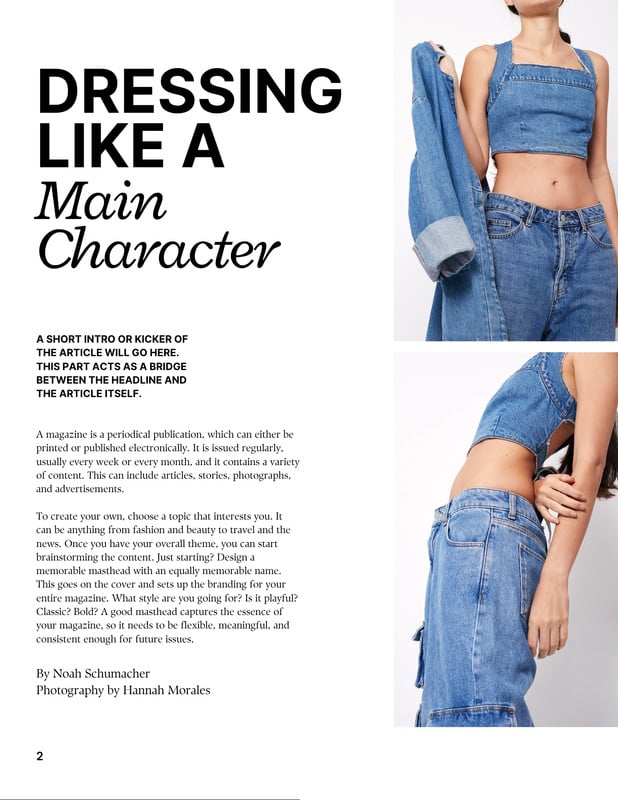 DRESSING LIKE A
Main
Character

A SHORT INTRO OR KICKER OF THE ARTICLE WILL GO HERE. THIS PART ACTS AS A BRIDGE BETWEEN THE HEADLINE AND THE ARTICLE ITSELF.

A magazine is a periodical publication, which can either be printed or published electronically. It is issued regularly, usually every week or every month, and it contains a variety of content. This can include articles, stories, photographs, and advertisements.

To create your own, choose a topic that interests you. It can be anything from fashion and beauty to travel and the news. Once you have your overall theme, you can start brainstorming the content. Just starting? Design a memorable masthead with an equally memorable name. This goes on the cover and sets up the branding for your entire magazine. What style are you going for? Is it playful? Classic? Bold? A good masthead captures the essence of your magazine, so it needs to be flexible, meaningful, and consistent enough for future issues.

By Noah Schumacher
Photography by Hannah Morales

2